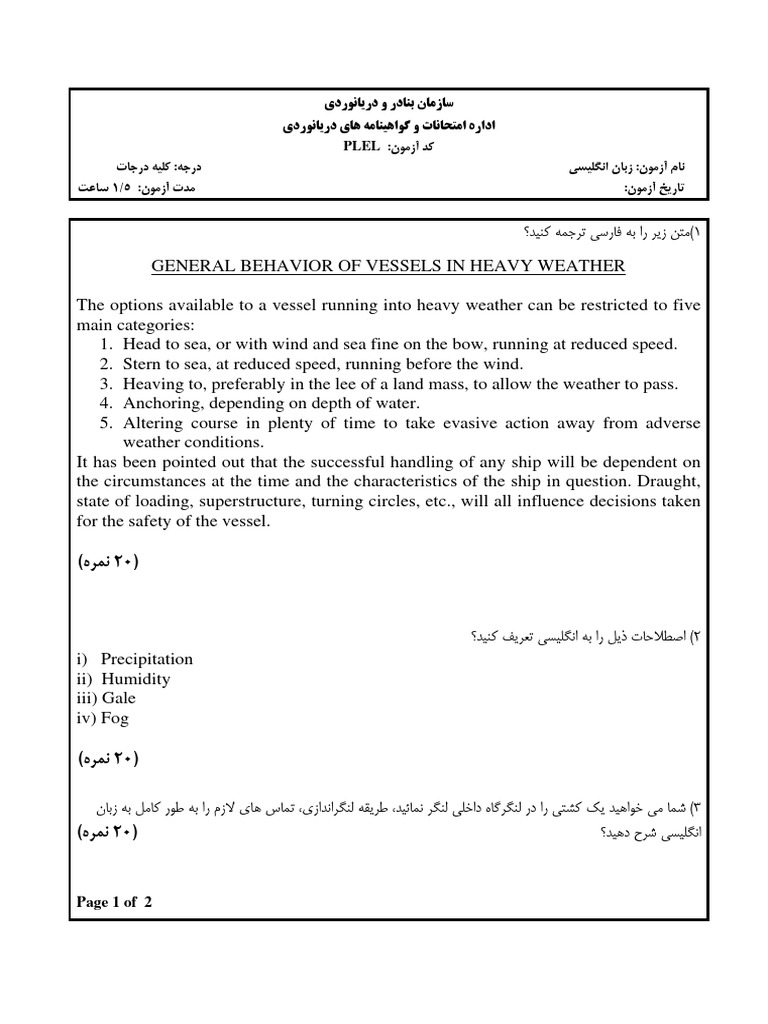 سازمان بنادر و دریانوردی
اداره امتحانات و گواهینامه های دریانوردی
کد آزمون: PLEL

نام آزمون: زبان انگلیسی درجه: کلیه درجات
تاریخ آزمون: مدت آزمون: ۱/۵ ساعت

۱)متن زیر را به فارسی ترجمه کنید؟

GENERAL BEHAVIOR OF VESSELS IN HEAVY WEATHER

The options available to a vessel running into heavy weather can be restricted to five main categories:
1. Head to sea, or with wind and sea fine on the bow, running at reduced speed.
2. Stern to sea, at reduced speed, running before the wind.
3. Heaving to, preferably in the lee of a land mass, to allow the weather to pass.
4. Anchoring, depending on depth of water.
5. Altering course in plenty of time to take evasive action away from adverse weather conditions.
It has been pointed out that the successful handling of any ship will be dependent on the circumstances at the time and the characteristics of the ship in question. Draught, state of loading, superstructure, turning circles, etc., will all influence decisions taken for the safety of the vessel.

(۲۰ نمره)

۲) اصطلاحات ذیل را به انگلیسی تعریف کنید؟

i) Precipitation
ii) Humidity
iii) Gale
iv) Fog

(۲۰ نمره)

۳) شما می خواهید یک کشتی را در لنگرگاه داخلی لنگر نمائید، طریقه لنگراندازی، تماس های لازم را به طور کامل به زبان انگلیسی شرح دهید؟
(۲۰ نمره)

Page 1 of 2